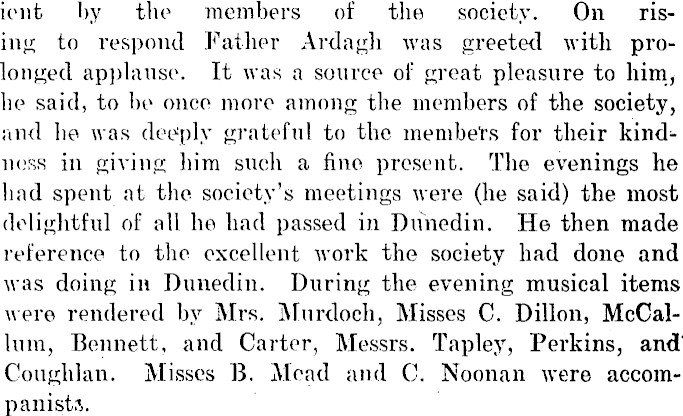 ient by the members of the society. On rising to respond Father Ardagh was greeted with prolonged applause. It was a source of great pleasure to him, he said, to be once more among the members of the society, and he was deeply grateful to the members for their kindness in giving him such a fine present. The evenings he had spent at the society's meetings were (he said) the most delightful of all he had passed in Dunedin. He then made reference to the excellent work the society had done and was doing in Dunedin. During the evening musical items were rendered by Mrs. Murdoch, Misses C. Dillon, McCallum, Bennett, and Carter, Messrs. Tapley, Perkins, and Coughlan. Misses B. Mead and C. Noonan were accompanists.